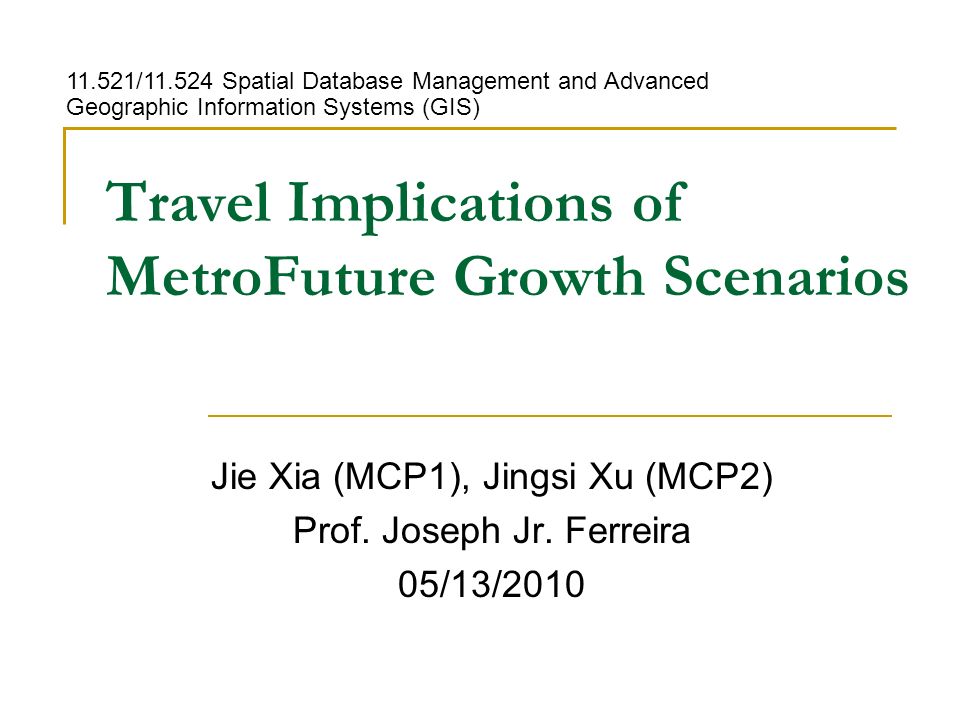 11.521/11.524 Spatial Database Management and Advanced Geographic Information Systems (GIS)

Travel Implications of MetroFuture Growth Scenarios

Jie Xia (MCP1), Jingsi Xu (MCP2)
Prof. Joseph Jr. Ferreira
05/13/2010